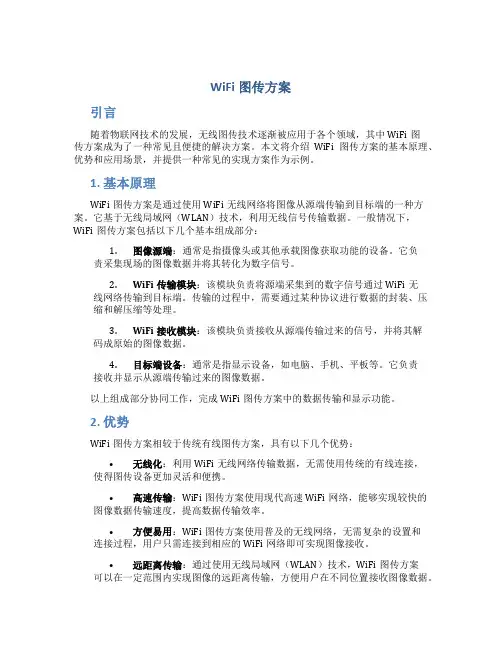 WiFi 图传方案

引言

随着物联网技术的发展，无线图传技术逐渐被应用于各个领域，其中 WiFi 图传方案成为了一种常见且便捷的解决方案。本文将介绍 WiFi 图传方案的基本原理、优势和应用场景，并提供一种常见的实现方案作为示例。

1. 基本原理

WiFi 图传方案是通过使用 WiFi 无线网络将图像从源端传输到目标端的一种方案。它基于无线局域网（WLAN）技术，利用无线信号传输数据。一般情况下，WiFi 图传方案包括以下几个基本组成部分：

1. 图像源端：通常是指摄像头或其他承载图像获取功能的设备。它负责采集现场的图像数据并将其转化为数字信号。

2. WiFi 传输模块：该模块负责将源端采集到的数字信号通过 WiFi 无线网络传输到目标端。传输的过程中，需要通过某种协议进行数据的封装、压缩和解压缩等处理。

3. WiFi 接收模块：该模块负责接收从源端传输过来的信号，并将其解码成原始的图像数据。

4. 目标端设备：通常是指显示设备，如电脑、手机、平板等。它负责接收并显示从源端传输过来的图像数据。

以上组成部分协同工作，完成 WiFi 图传方案中的数据传输和显示功能。

2. 优势

WiFi 图传方案相较于传统有线图传方案，具有以下几个优势：

• 无线化：利用 WiFi 无线网络传输数据，无需使用传统的有线连接，使得图传设备更加灵活和便携。

• 高速传输：WiFi 图传方案使用现代高速 WiFi 网络，能够实现较快的图像数据传输速度，提高数据传输效率。

• 方便易用：WiFi 图传方案使用普及的无线网络，无需复杂的设置和连接过程，用户只需连接到相应的 WiFi 网络即可实现图像接收。

• 远距离传输：通过使用无线局域网（WLAN）技术，WiFi 图传方案可以在一定范围内实现图像的远距离传输，方便用户在不同位置接收图像数据。